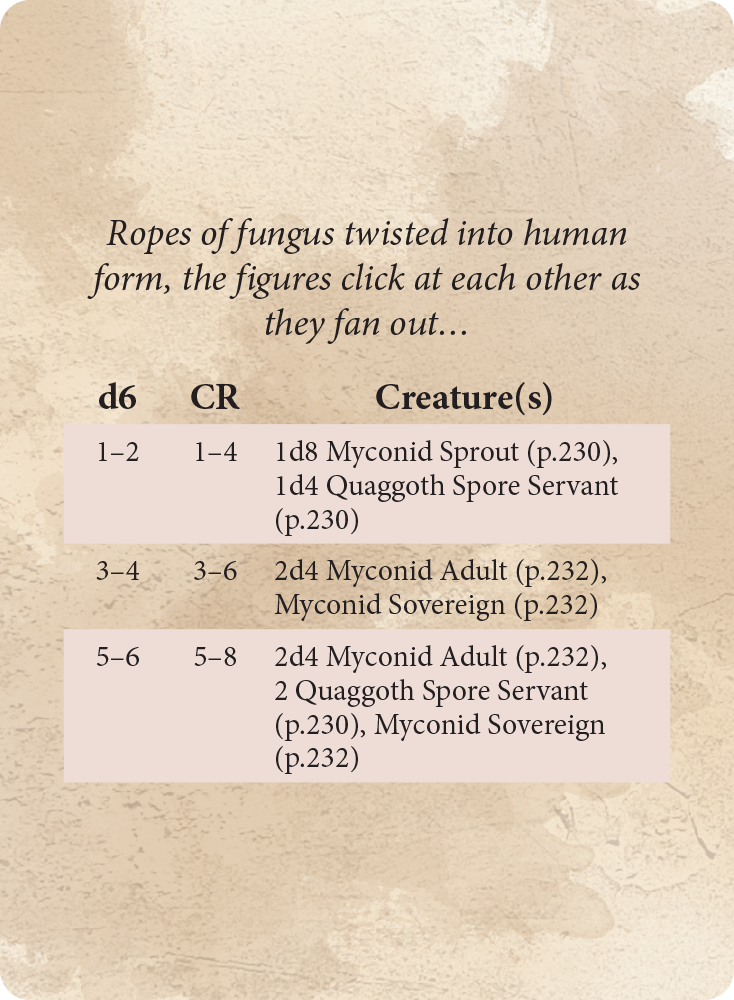 Ropes of fungus twisted into human form, the figures click at each other as they fan out...

| d6 | CR | Creature(s) |
|---|---|---|
| 1–2 | 1–4 | 1d8 Myconid Sprout (p.230), 1d4 Quaggoth Spore Servant (p.230) |
| 3–4 | 3–6 | 2d4 Myconid Adult (p.232), Myconid Sovereign (p.232) |
| 5–6 | 5–8 | 2d4 Myconid Adult (p.232), 2 Quaggoth Spore Servant (p.230), Myconid Sovereign (p.232) |